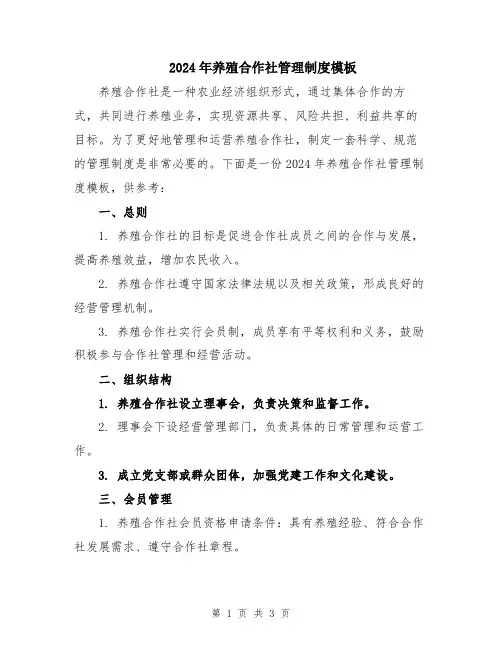 2024年养殖合作社管理制度模板

养殖合作社是一种农业经济组织形式，通过集体合作的方式，共同进行养殖业务，实现资源共享、风险共担、利益共享的目标。为了更好地管理和运营养殖合作社，制定一套科学、规范的管理制度是非常必要的。下面是一份2024年养殖合作社管理制度模板，供参考：

一、总则

1. 养殖合作社的目标是促进合作社成员之间的合作与发展，提高养殖效益，增加农民收入。

2. 养殖合作社遵守国家法律法规以及相关政策，形成良好的经营管理机制。

3. 养殖合作社实行会员制，成员享有平等权利和义务，鼓励积极参与合作社管理和经营活动。

二、组织结构

1. 养殖合作社设立理事会，负责决策和监督工作。

2. 理事会下设经营管理部门，负责具体的日常管理和运营工作。

3. 成立党支部或群众团体，加强党建工作和文化建设。

三、会员管理

1. 养殖合作社会员资格申请条件：具有养殖经验、符合合作社发展需求、遵守合作社章程。

第 1 页 共 3 页